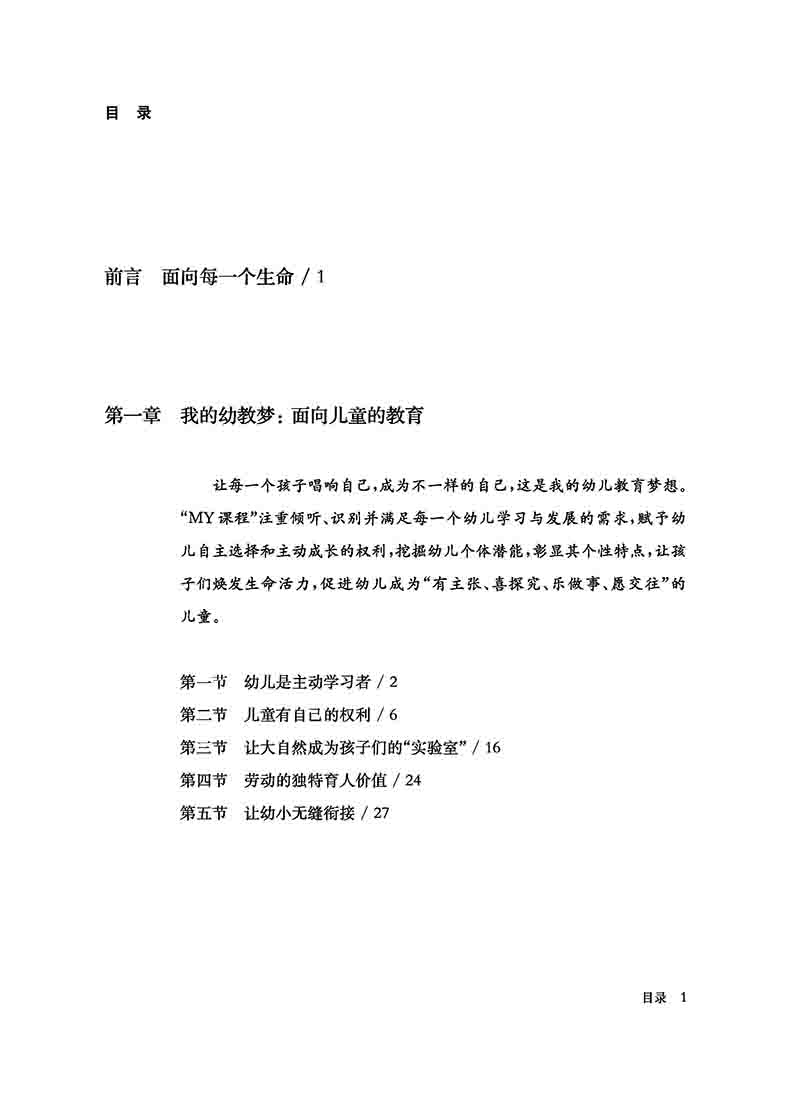 目 录

前言 面向每一个生命 / 1

第一章 我的幼教梦：面向儿童的教育

让每一个孩子唱响自己，成为不一样的自己，这是我的幼儿教育梦想。“MY课程”注重倾听、识别并满足每一个幼儿学习与发展的需求，赋予幼儿自主选择和主动成长的权利，挖掘幼儿个体潜能，彰显其个性特点，让孩子们焕发生命活力，促进幼儿成为“有主张、喜探究、乐做事、愿交往”的儿童。

第一节 幼儿是主动学习者 / 2
第二节 儿童有自己的权利 / 6
第三节 让大自然成为孩子们的“实验室” / 16
第四节 劳动的独特育人价值 / 24
第五节 让幼小无缝衔接 / 27

目录 1